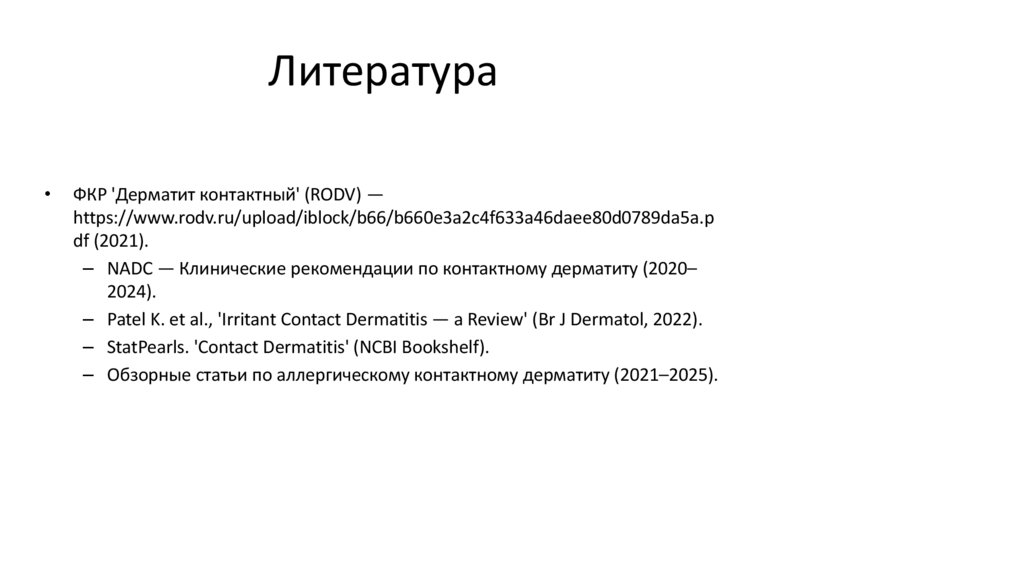 Литература

• ФКР 'Дерматит контактный' (RODV) — https://www.rodv.ru/upload/iblock/b66/b660e3a2c4f633a46daee80d0789da5a.pdf (2021).

– NADC — Клинические рекомендации по контактному дерматиту (2020–2024).

– Patel K. et al., 'Irritant Contact Dermatitis — a Review' (Br J Dermatol, 2022).

– StatPearls. 'Contact Dermatitis' (NCBI Bookshelf).

– Обзорные статьи по аллергическому контактному дерматиту (2021–2025).